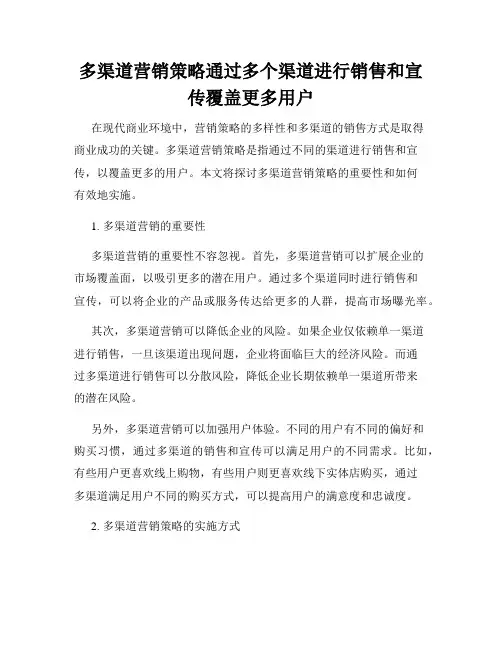 多渠道营销策略通过多个渠道进行销售和宣传覆盖更多用户

在现代商业环境中，营销策略的多样性和多渠道的销售方式是取得商业成功的关键。多渠道营销策略是指通过不同的渠道进行销售和宣传，以覆盖更多的用户。本文将探讨多渠道营销策略的重要性和如何有效地实施。

1. 多渠道营销的重要性

多渠道营销的重要性不容忽视。首先，多渠道营销可以扩展企业的市场覆盖面，以吸引更多的潜在用户。通过多个渠道同时进行销售和宣传，可以将企业的产品或服务传达给更多的人群，提高市场曝光率。

其次，多渠道营销可以降低企业的风险。如果企业仅依赖单一渠道进行销售，一旦该渠道出现问题，企业将面临巨大的经济风险。而通过多渠道进行销售可以分散风险，降低企业长期依赖单一渠道所带来的潜在风险。

另外，多渠道营销可以加强用户体验。不同的用户有不同的偏好和购买习惯，通过多渠道的销售和宣传可以满足用户的不同需求。比如，有些用户更喜欢线上购物，有些用户则更喜欢线下实体店购买，通过多渠道满足用户不同的购买方式，可以提高用户的满意度和忠诚度。

2. 多渠道营销策略的实施方式